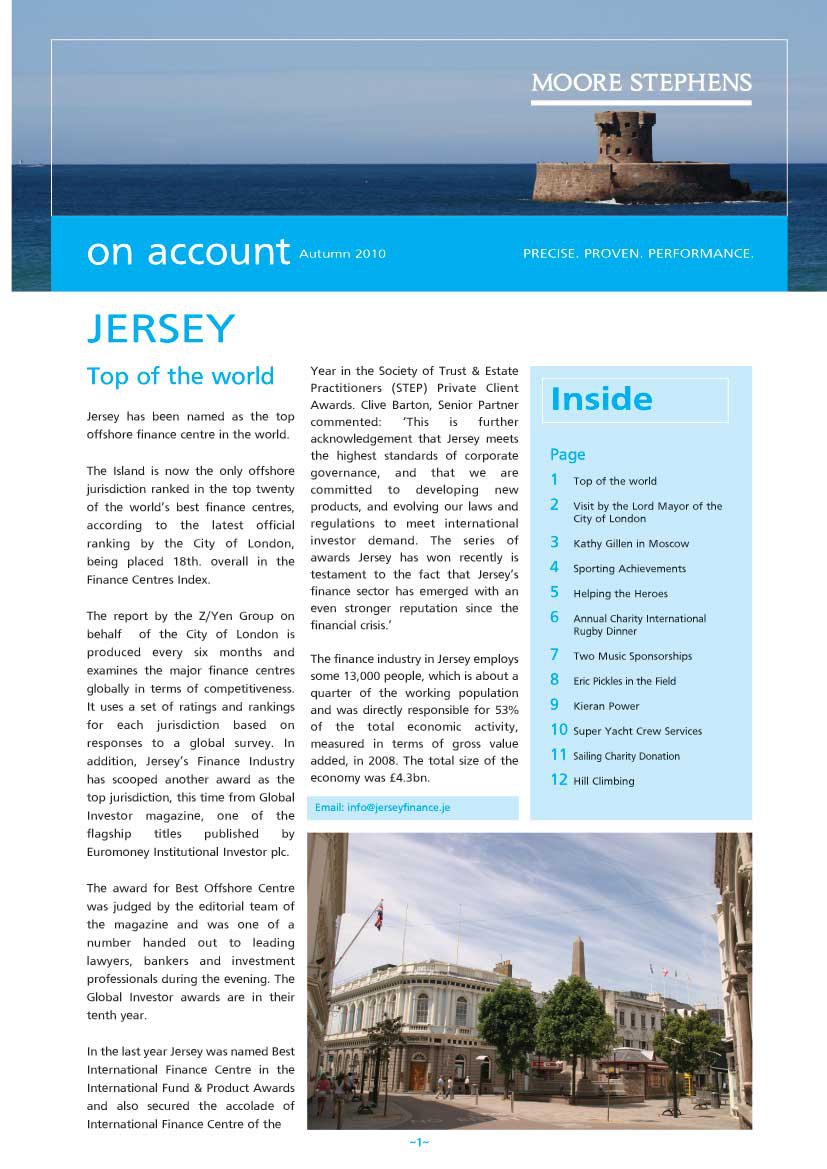 MOORE STEPHENS

on account Autumn 2010

PRECISE. PROVEN. PERFORMANCE.

JERSEY

Top of the world

Jersey has been named as the top offshore finance centre in the world.

The Island is now the only offshore jurisdiction ranked in the top twenty of the world's best finance centres, according to the latest official ranking by the City of London, being placed 18th. overall in the Finance Centres Index.

The report by the Z/Yen Group on behalf of the City of London is produced every six months and examines the major finance centres globally in terms of competitiveness. It uses a set of ratings and rankings for each jurisdiction based on responses to a global survey. In addition, Jersey's Finance Industry has scooped another award as the top jurisdiction, this time from Global Investor magazine, one of the flagship titles published by Euromoney Institutional Investor plc.

The award for Best Offshore Centre was judged by the editorial team of the magazine and was one of a number handed out to leading lawyers, bankers and investment professionals during the evening. The Global Investor awards are in their tenth year.

In the last year Jersey was named Best International Finance Centre in the International Fund & Product Awards and also secured the accolade of International Finance Centre of the Year in the Society of Trust & Estate Practitioners (STEP) Private Client Awards. Clive Barton, Senior Partner commented: 'This is further acknowledgement that Jersey meets the highest standards of corporate governance, and that we are committed to developing new products, and evolving our laws and regulations to meet international investor demand. The series of awards Jersey has won recently is testament to the fact that Jersey's finance sector has emerged with an even stronger reputation since the financial crisis.'

The finance industry in Jersey employs some 13,000 people, which is about a quarter of the working population and was directly responsible for 53% of the total economic activity, measured in terms of gross value added, in 2008. The total size of the economy was £4.3bn.

Email: info@jerseyfinance.je

Inside

Page
1 Top of the world
2 Visit by the Lord Mayor of the City of London
3 Kathy Gillen in Moscow
4 Sporting Achievements
5 Helping the Heroes
6 Annual Charity International Rugby Dinner
7 Two Music Sponsorships
8 Eric Pickles in the Field
9 Kieran Power
10 Super Yacht Crew Services
11 Sailing Charity Donation
12 Hill Climbing

~1~